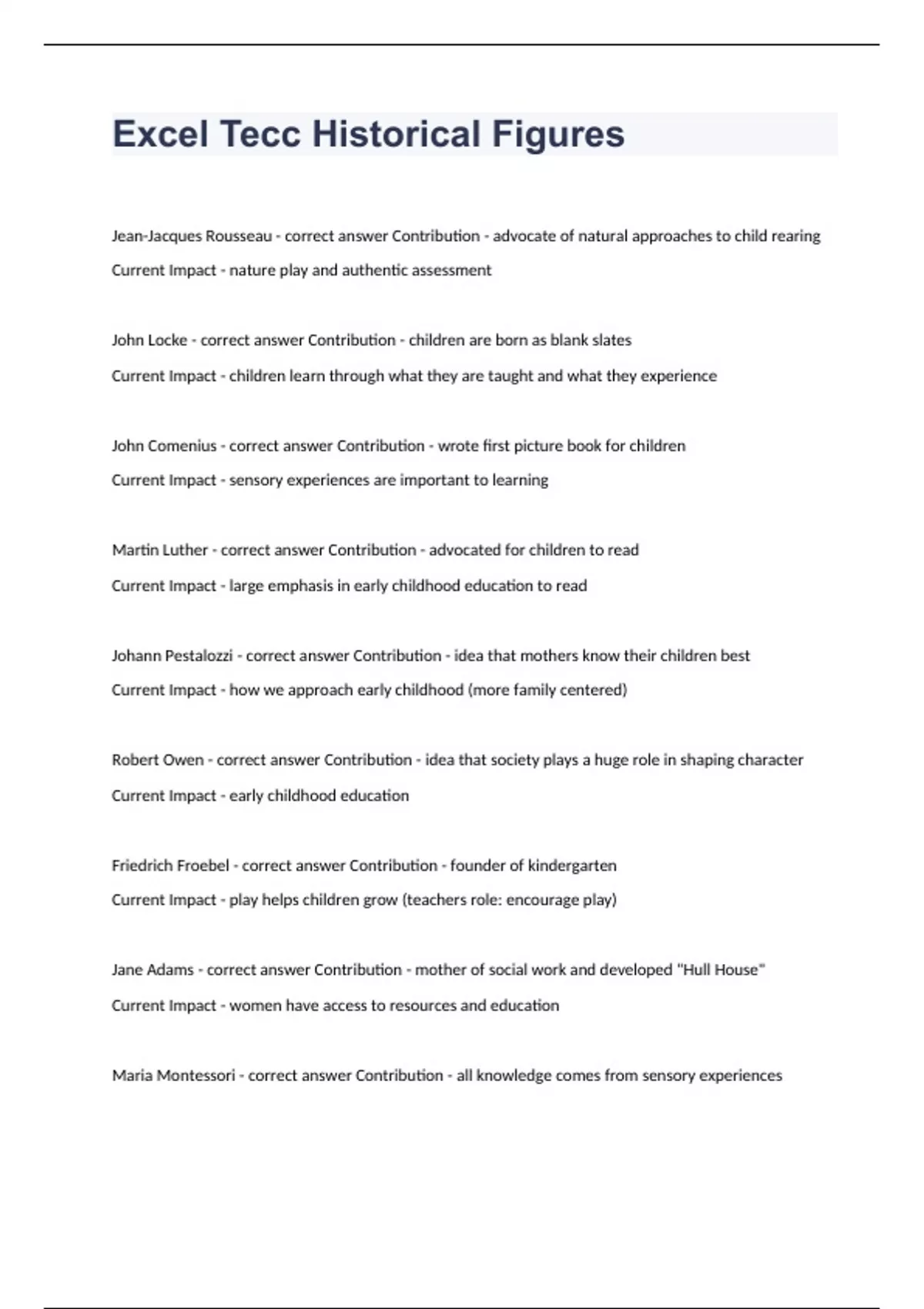 Excel Tecc Historical Figures

Jean-Jacques Rousseau - correct answer Contribution - advocate of natural approaches to child rearing

Current Impact - nature play and authentic assessment

John Locke - correct answer Contribution - children are born as blank slates

Current Impact - children learn through what they are taught and what they experience

John Comenius - correct answer Contribution - wrote first picture book for children

Current Impact - sensory experiences are important to learning

Martin Luther - correct answer Contribution - advocated for children to read

Current Impact - large emphasis in early childhood education to read

Johann Pestalozzi - correct answer Contribution - idea that mothers know their children best

Current Impact - how we approach early childhood (more family centered)

Robert Owen - correct answer Contribution - idea that society plays a huge role in shaping character

Current Impact - early childhood education

Friedrich Froebel - correct answer Contribution - founder of kindergarten

Current Impact - play helps children grow (teachers role: encourage play)

Jane Adams - correct answer Contribution - mother of social work and developed "Hull House"

Current Impact - women have access to resources and education

Maria Montessori - correct answer Contribution - all knowledge comes from sensory experiences